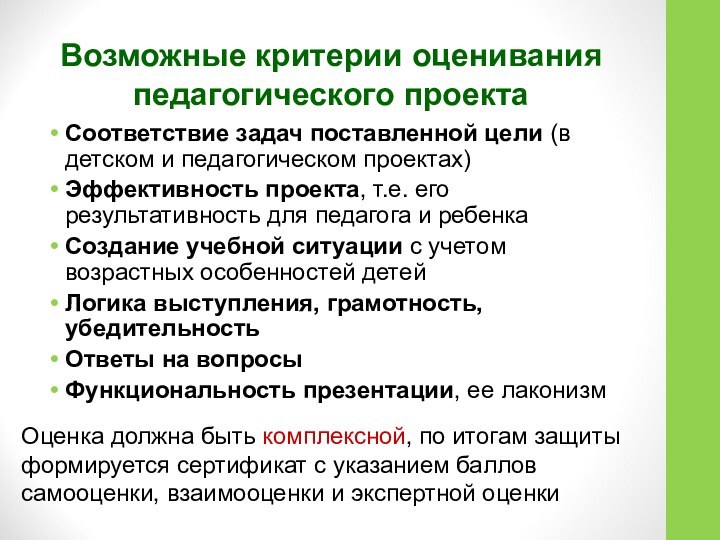 Возможные критерии оценивания педагогического проекта

• Соответствие задач поставленной цели (в детском и педагогическом проектах)
• Эффективность проекта, т.е. его результативность для педагога и ребенка
• Создание учебной ситуации с учетом возрастных особенностей детей
• Логика выступления, грамотность, убедительность
• Ответы на вопросы
• Функциональность презентации, ее лаконизм

Оценка должна быть комплексной, по итогам защиты формируется сертификат с указанием баллов самооценки, взаимооценки и экспертной оценки